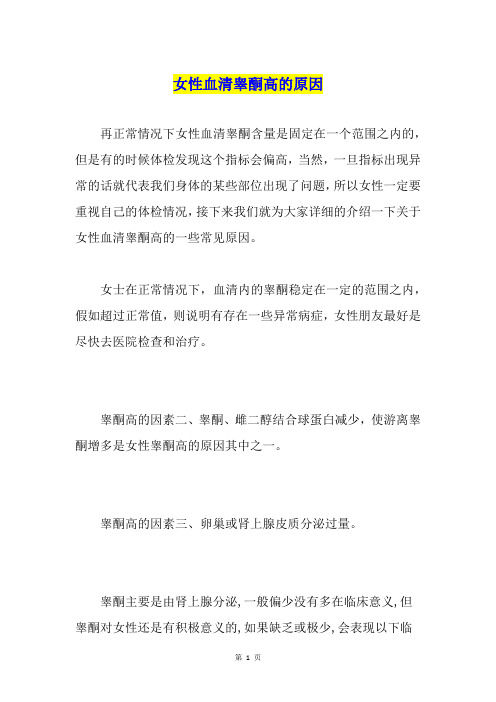 女性血清睾酮高的原因

再正常情况下女性血清睾酮含量是固定在一个范围之内的，但是有的时候体检发现这个指标会偏高，当然，一旦指标出现异常的话就代表我们身体的某些部位出现了问题，所以女性一定要重视自己的体检情况，接下来我们就为大家详细的介绍一下关于女性血清睾酮高的一些常见原因。

女士在正常情况下，血清内的睾酮稳定在一定的范围之内，假如超过正常值，则说明有存在一些异常病症，女性朋友最好是尽快去医院检查和治疗。

睾酮高的因素二、睾酮、雌二醇结合球蛋白减少，使游离睾酮增多是女性睾酮高的原因其中之一。

睾酮高的因素三、卵巢或肾上腺皮质分泌过量。

睾酮主要是由肾上腺分泌，一般偏少没有多在临床意义，但睾酮对女性还是有积极意义的，如果缺乏或极少，会表现以下临

第 1 页